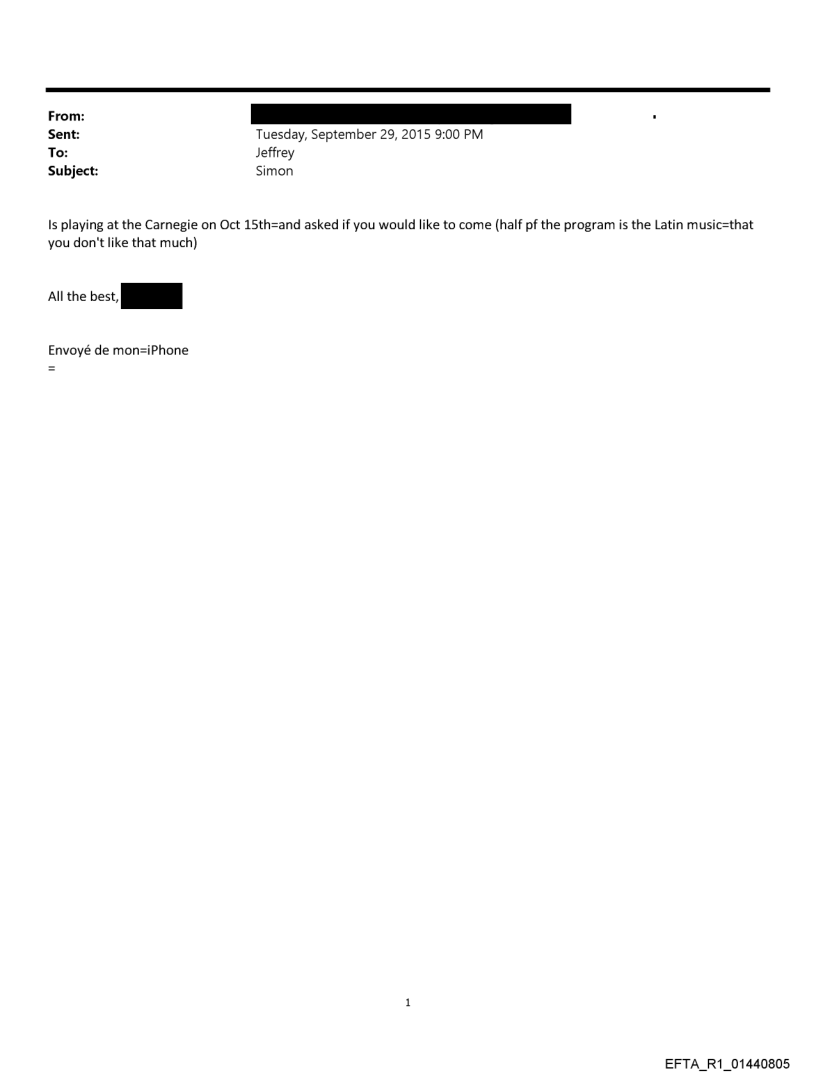 From:
Sent: Tuesday, September 29, 2015 9:00 PM
To: Jeffrey
Subject: Simon

Is playing at the Carnegie on Oct 15th=and asked if you would like to come (half pf the program is the Latin music=that you don't like that much)

All the best,

Envoyé de mon=iPhone
=

1

EFTA_R1_01440805